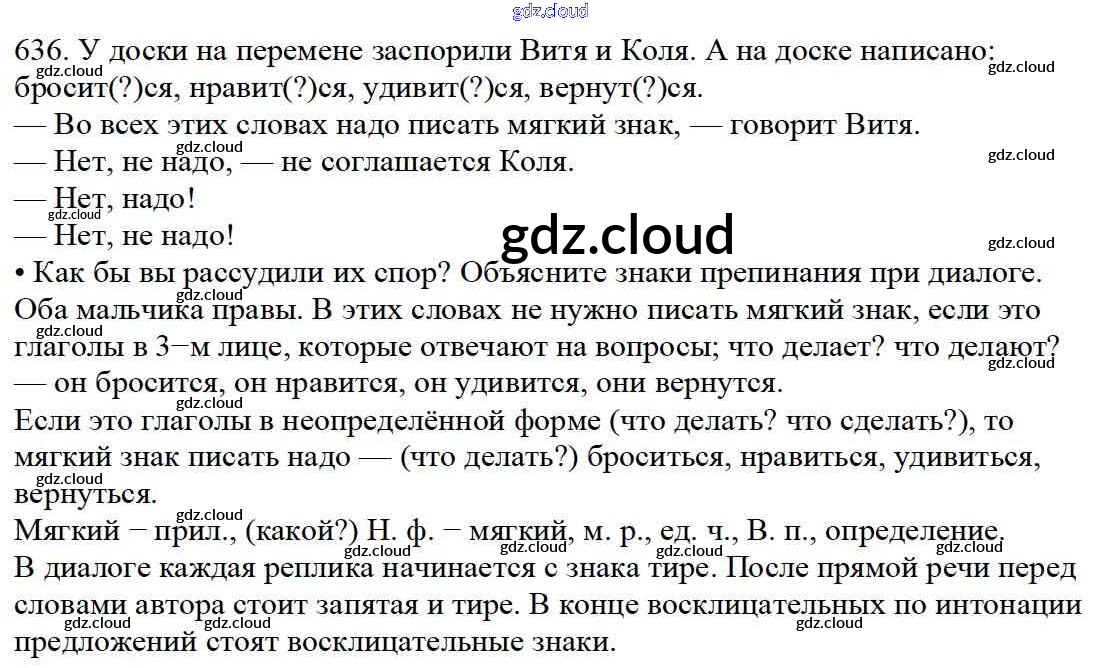 636. У доски на перемене заспорили Витя и Коля. А на доске написано: бросит(?)ся, нравит(?)ся, удивит(?)ся, вернут(?)ся.

— Во всех этих словах надо писать мягкий знак, — говорит Витя.

— Нет, не надо, — не соглашается Коля.

— Нет, надо!

— Нет, не надо!

• Как бы вы рассудили их спор? Объясните знаки препинания при диалоге.

Оба мальчика правы. В этих словах не нужно писать мягкий знак, если это глаголы в 3−м лице, которые отвечают на вопросы; что делает? что делают? — он бросится, он нравится, он удивится, они вернутся.

Если это глаголы в неопределённой форме (что делать? что сделать?), то мягкий знак писать надо — (что делать?) броситься, нравиться, удивиться, вернуться.

Мягкий − прил., (какой?) Н. ф. − мягкий, м. р., ед. ч., В. п., определение.

В диалоге каждая реплика начинается с знака тире. После прямой речи перед словами автора стоит запятая и тире. В конце восклицательных по интонации предложений стоят восклицательные знаки.

gdz.cloud